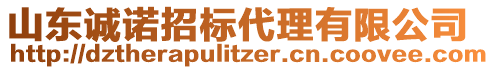 山东诚诺招标代理有限公司
http://dztherapulitzer.cn.coovee.com